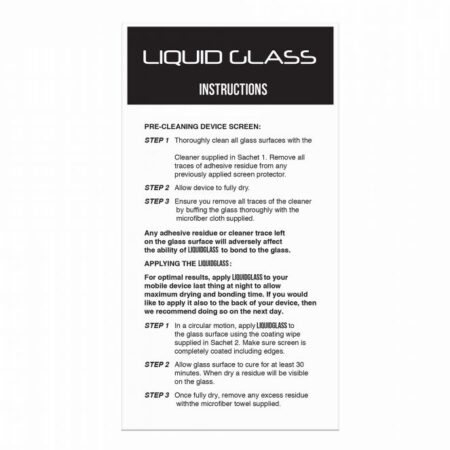 LIQUID GLASS

INSTRUCTIONS

PRE-CLEANING DEVICE SCREEN:

STEP 1 Thoroughly clean all glass surfaces with the

Cleaner supplied in Sachet 1. Remove all traces of adhesive residue from any previously applied screen protector.

STEP 2 Allow device to fully dry.

STEP 3 Ensure you remove all traces of the cleaner by buffing the glass thoroughly with the microfiber cloth supplied.

Any adhesive residue or cleaner trace left on the glass surface will adversely affect the ability of LIQUIDGLASS to bond to the glass.

APPLYING THE LIQUIDGLASS:

For optimal results, apply LIQUIDGLASS to your mobile device last thing at night to allow maximum drying and bonding time. If you would like to apply it also to the back of your device, then we recommend doing so on the next day.

STEP 1 In a circular motion, apply LIQUIDGLASS to the glass surface using the coating wipe supplied in Sachet 2. Make sure screen is completely coated including edges.

STEP 2 Allow glass surface to cure for at least 30 minutes. When dry a residue will be visible on the glass.

STEP 3 Once fully dry, remove any excess residue withthe microfiber towel supplied.